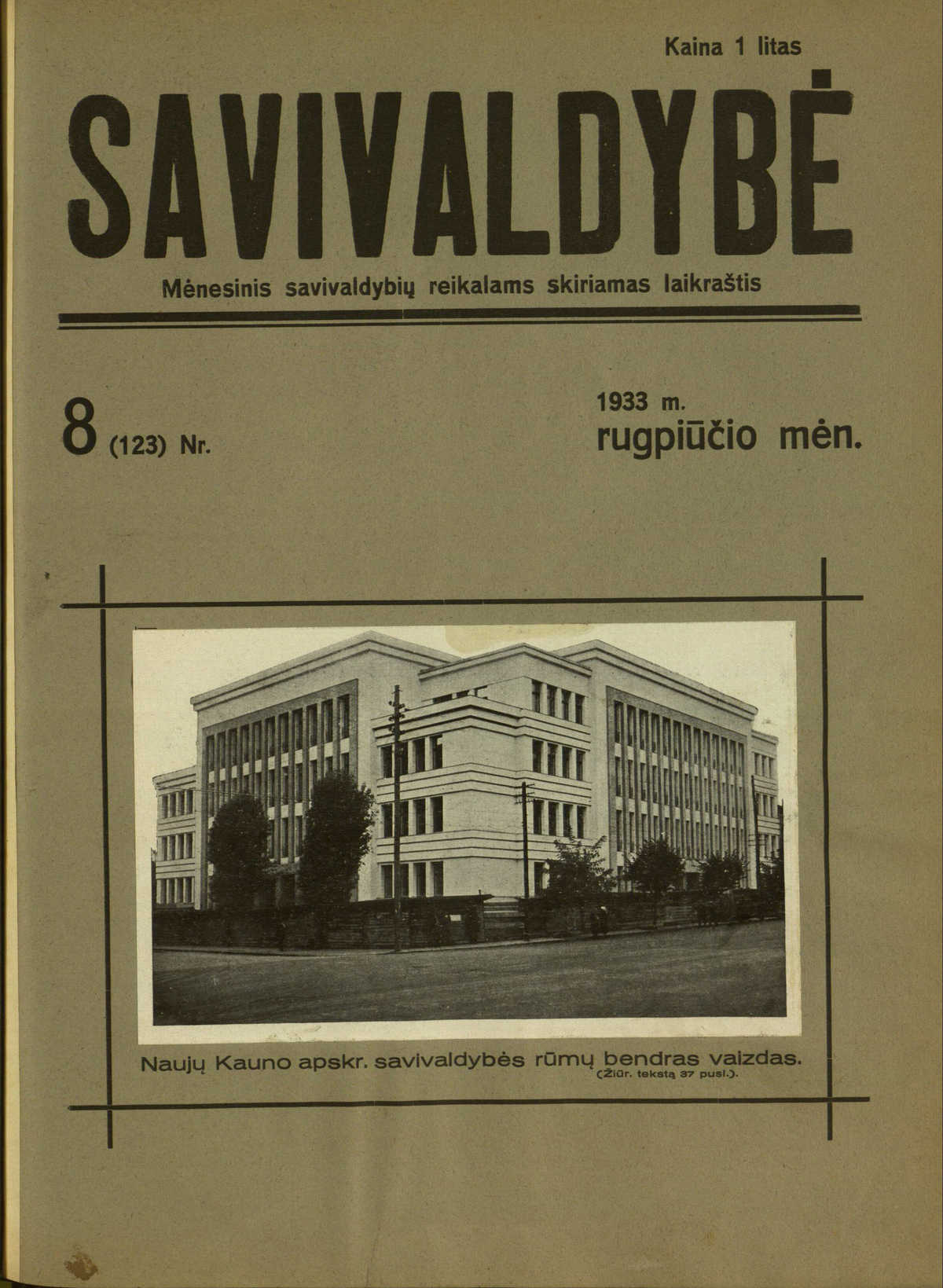 Kaina 1 litas

SAVIVALDYBĖ

Mėnesinis savivaldybių reikalams skiriamas laikraštis

8 (123) Nr.

1933 m.
rugpiūčio mėn.

Naujų Kauno apskr. savivaldybės rūmų bendras vaizdas.
(Žiūr. tekstą 37 pusl.).